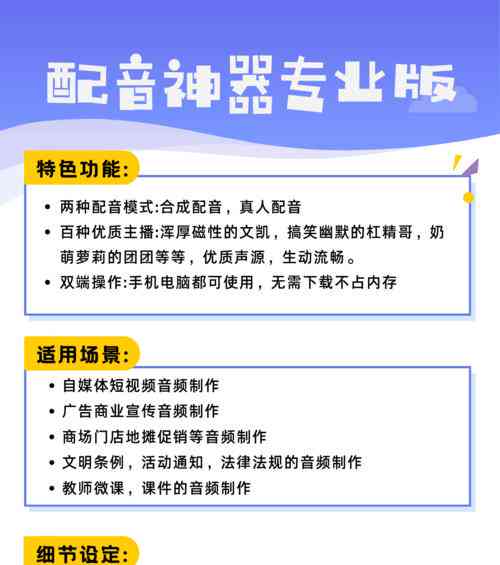 配音神器专业版

特色功能:

• 两种配音模式:合成配音，真人配音
• 百种优质主播:浑厚磁性的文凯，搞笑幽默的杠精哥，奶萌萝莉的团团等等，优质声源，生动流畅。
• 双端操作:手机电脑都可使用，无需下载不占内存

适用场景:

• 自媒体短视频音频制作
• 广告商业宣传音频制作
• 商场门店地摊促销等音频制作
• 文明条例，活动通知，法律法规的音频制作
• 教师微课，课件的音频制作

细节设定: